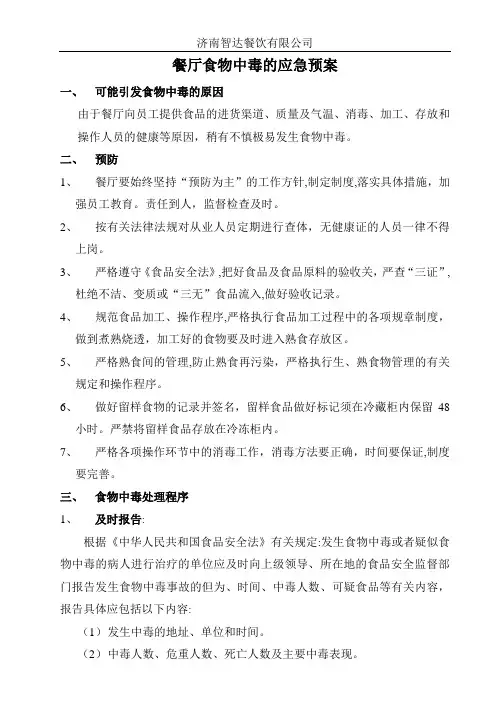 济南智达餐饮有限公司

餐厅食物中毒的应急预案

一、 可能引发食物中毒的原因

由于餐厅向员工提供食品的进货渠道、质量及气温、消毒、加工、存放和操作人员的健康等原因，稍有不慎极易发生食物中毒。

二、 预防

1、 餐厅要始终坚持“预防为主”的工作方针,制定制度,落实具体措施，加强员工教育。责任到人，监督检查及时。

2、 按有关法律法规对从业人员定期进行查体，无健康证的人员一律不得上岗。

3、 严格遵守《食品安全法》,把好食品及食品原料的验收关，严查“三证”，杜绝不洁、变质或“三无”食品流入,做好验收记录。

4、 规范食品加工、操作程序,严格执行食品加工过程中的各项规章制度，做到煮熟烧透，加工好的食物要及时进入熟食存放区。

5、 严格熟食间的管理,防止熟食再污染，严格执行生、熟食物管理的有关规定和操作程序。

6、 做好留样食物的记录并签名，留样食品做好标记须在冷藏柜内保留 48 小时。严禁将留样食品存放在冷冻柜内。

7、 严格各项操作环节中的消毒工作，消毒方法要正确，时间要保证,制度要完善。

三、 食物中毒处理程序

1、 及时报告:

根据《中华人民共和国食品安全法》有关规定:发生食物中毒或者疑似食物中毒的病人进行治疗的单位应及时向上级领导、所在地的食品安全监督部门报告发生食物中毒事故的但为、时间、中毒人数、可疑食品等有关内容，报告具体应包括以下内容:

（1）发生中毒的地址、单位和时间。

（2）中毒人数、危重人数、死亡人数及主要中毒表现。